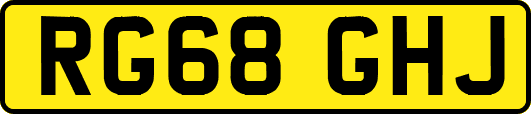 RG68 GHJ